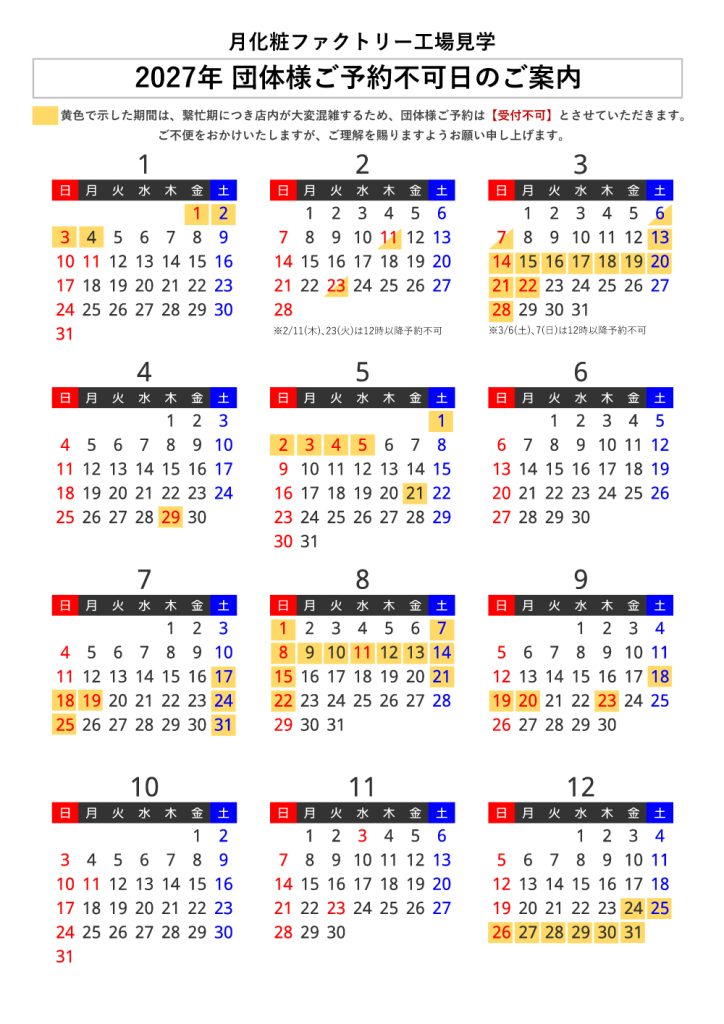 月化粧ファクトリー工場見学

2027年 団体様ご予約不可日のご案内

黄色で示した期間は、繁忙期につき店内が大変混雑するため、団体様ご予約は【受付不可】とさせていただきます。
ご不便をおかけいたしますが、ご理解を賜りますようお願い申し上げます。

1

| 日 | 月 | 火 | 水 | 木 | 金 | 土 |
|---|---|---|---|---|---|---|
| | | | | | 1 | 2 |
| 3 | 4 | 5 | 6 | 7 | 8 | 9 |
| 10 | 11 | 12 | 13 | 14 | 15 | 16 |
| 17 | 18 | 19 | 20 | 21 | 22 | 23 |
| 24 | 25 | 26 | 27 | 28 | 29 | 30 |
| 31 | | | | | | |

2

| 日 | 月 | 火 | 水 | 木 | 金 | 土 |
|---|---|---|---|---|---|---|
| | 1 | 2 | 3 | 4 | 5 | 6 |
| 7 | 8 | 9 | 10 | 11 | 12 | 13 |
| 14 | 15 | 16 | 17 | 18 | 19 | 20 |
| 21 | 22 | 23 | 24 | 25 | 26 | 27 |
| 28 | | | | | | |

※2/11(木)、23(火)は12時以降予約不可

3

| 日 | 月 | 火 | 水 | 木 | 金 | 土 |
|---|---|---|---|---|---|---|
| | 1 | 2 | 3 | 4 | 5 | 6 |
| 7 | 8 | 9 | 10 | 11 | 12 | 13 |
| 14 | 15 | 16 | 17 | 18 | 19 | 20 |
| 21 | 22 | 23 | 24 | 25 | 26 | 27 |
| 28 | 29 | 30 | 31 | | | |

※3/6(土)、7(日)は12時以降予約不可

4

| 日 | 月 | 火 | 水 | 木 | 金 | 土 |
|---|---|---|---|---|---|---|
| | | | | 1 | 2 | 3 |
| 4 | 5 | 6 | 7 | 8 | 9 | 10 |
| 11 | 12 | 13 | 14 | 15 | 16 | 17 |
| 18 | 19 | 20 | 21 | 22 | 23 | 24 |
| 25 | 26 | 27 | 28 | 29 | 30 | |

5

| 日 | 月 | 火 | 水 | 木 | 金 | 土 |
|---|---|---|---|---|---|---|
| | | | | | | 1 |
| 2 | 3 | 4 | 5 | 6 | 7 | 8 |
| 9 | 10 | 11 | 12 | 13 | 14 | 15 |
| 16 | 17 | 18 | 19 | 20 | 21 | 22 |
| 23 | 24 | 25 | 26 | 27 | 28 | 29 |
| 30 | 31 | | | | | |

6

| 日 | 月 | 火 | 水 | 木 | 金 | 土 |
|---|---|---|---|---|---|---|
| | | 1 | 2 | 3 | 4 | 5 |
| 6 | 7 | 8 | 9 | 10 | 11 | 12 |
| 13 | 14 | 15 | 16 | 17 | 18 | 19 |
| 20 | 21 | 22 | 23 | 24 | 25 | 26 |
| 27 | 28 | 29 | 30 | | | |

7

| 日 | 月 | 火 | 水 | 木 | 金 | 土 |
|---|---|---|---|---|---|---|
| | | | | 1 | 2 | 3 |
| 4 | 5 | 6 | 7 | 8 | 9 | 10 |
| 11 | 12 | 13 | 14 | 15 | 16 | 17 |
| 18 | 19 | 20 | 21 | 22 | 23 | 24 |
| 25 | 26 | 27 | 28 | 29 | 30 | 31 |

8

| 日 | 月 | 火 | 水 | 木 | 金 | 土 |
|---|---|---|---|---|---|---|
| 1 | 2 | 3 | 4 | 5 | 6 | 7 |
| 8 | 9 | 10 | 11 | 12 | 13 | 14 |
| 15 | 16 | 17 | 18 | 19 | 20 | 21 |
| 22 | 23 | 24 | 25 | 26 | 27 | 28 |
| 29 | 30 | 31 | | | | |

9

| 日 | 月 | 火 | 水 | 木 | 金 | 土 |
|---|---|---|---|---|---|---|
| | | | 1 | 2 | 3 | 4 |
| 5 | 6 | 7 | 8 | 9 | 10 | 11 |
| 12 | 13 | 14 | 15 | 16 | 17 | 18 |
| 19 | 20 | 21 | 22 | 23 | 24 | 25 |
| 26 | 27 | 28 | 29 | 30 | | |

10

| 日 | 月 | 火 | 水 | 木 | 金 | 土 |
|---|---|---|---|---|---|---|
| | | | | | 1 | 2 |
| 3 | 4 | 5 | 6 | 7 | 8 | 9 |
| 10 | 11 | 12 | 13 | 14 | 15 | 16 |
| 17 | 18 | 19 | 20 | 21 | 22 | 23 |
| 24 | 25 | 26 | 27 | 28 | 29 | 30 |
| 31 | | | | | | |

11

| 日 | 月 | 火 | 水 | 木 | 金 | 土 |
|---|---|---|---|---|---|---|
| | 1 | 2 | 3 | 4 | 5 | 6 |
| 7 | 8 | 9 | 10 | 11 | 12 | 13 |
| 14 | 15 | 16 | 17 | 18 | 19 | 20 |
| 21 | 22 | 23 | 24 | 25 | 26 | 27 |
| 28 | 29 | 30 | | | | |

12

| 日 | 月 | 火 | 水 | 木 | 金 | 土 |
|---|---|---|---|---|---|---|
| | | | 1 | 2 | 3 | 4 |
| 5 | 6 | 7 | 8 | 9 | 10 | 11 |
| 12 | 13 | 14 | 15 | 16 | 17 | 18 |
| 19 | 20 | 21 | 22 | 23 | 24 | 25 |
| 26 | 27 | 28 | 29 | 30 | 31 | |